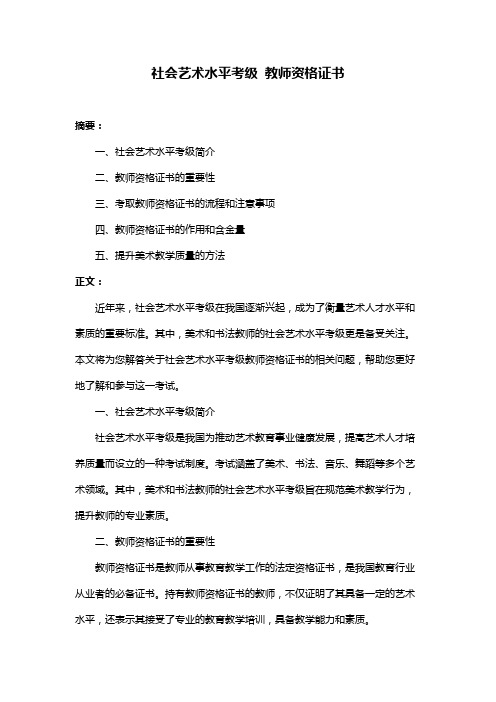 社会艺术水平考级 教师资格证书

摘要：

一、社会艺术水平考级简介

二、教师资格证书的重要性

三、考取教师资格证书的流程和注意事项

四、教师资格证书的作用和含金量

五、提升美术教学质量的方法

正文：

近年来，社会艺术水平考级在我国逐渐兴起，成为了衡量艺术人才水平和素质的重要标准。其中，美术和书法教师的社会艺术水平考级更是备受关注。本文将为您解答关于社会艺术水平考级教师资格证书的相关问题，帮助您更好地了解和参与这一考试。

一、社会艺术水平考级简介

社会艺术水平考级是我国为推动艺术教育事业健康发展，提高艺术人才培养质量而设立的一种考试制度。考试涵盖了美术、书法、音乐、舞蹈等多个艺术领域。其中，美术和书法教师的社会艺术水平考级旨在规范美术教学行为，提升教师的专业素质。

二、教师资格证书的重要性

教师资格证书是教师从事教育教学工作的法定资格证书，是我国教育行业从业者的必备证书。持有教师资格证书的教师，不仅证明了其具备一定的艺术水平，还表示其接受了专业的教育教学培训，具备教学能力和素质。